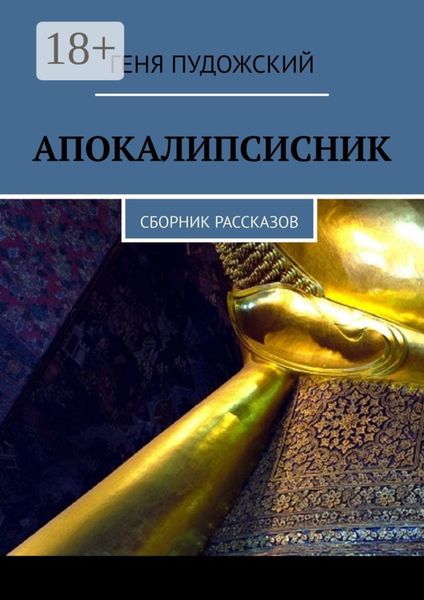 18+

ГЕНЯ ПУДОЖСКИЙ

АПОКАЛИПСИСНИК

СБОРНИК РАССКАЗОВ